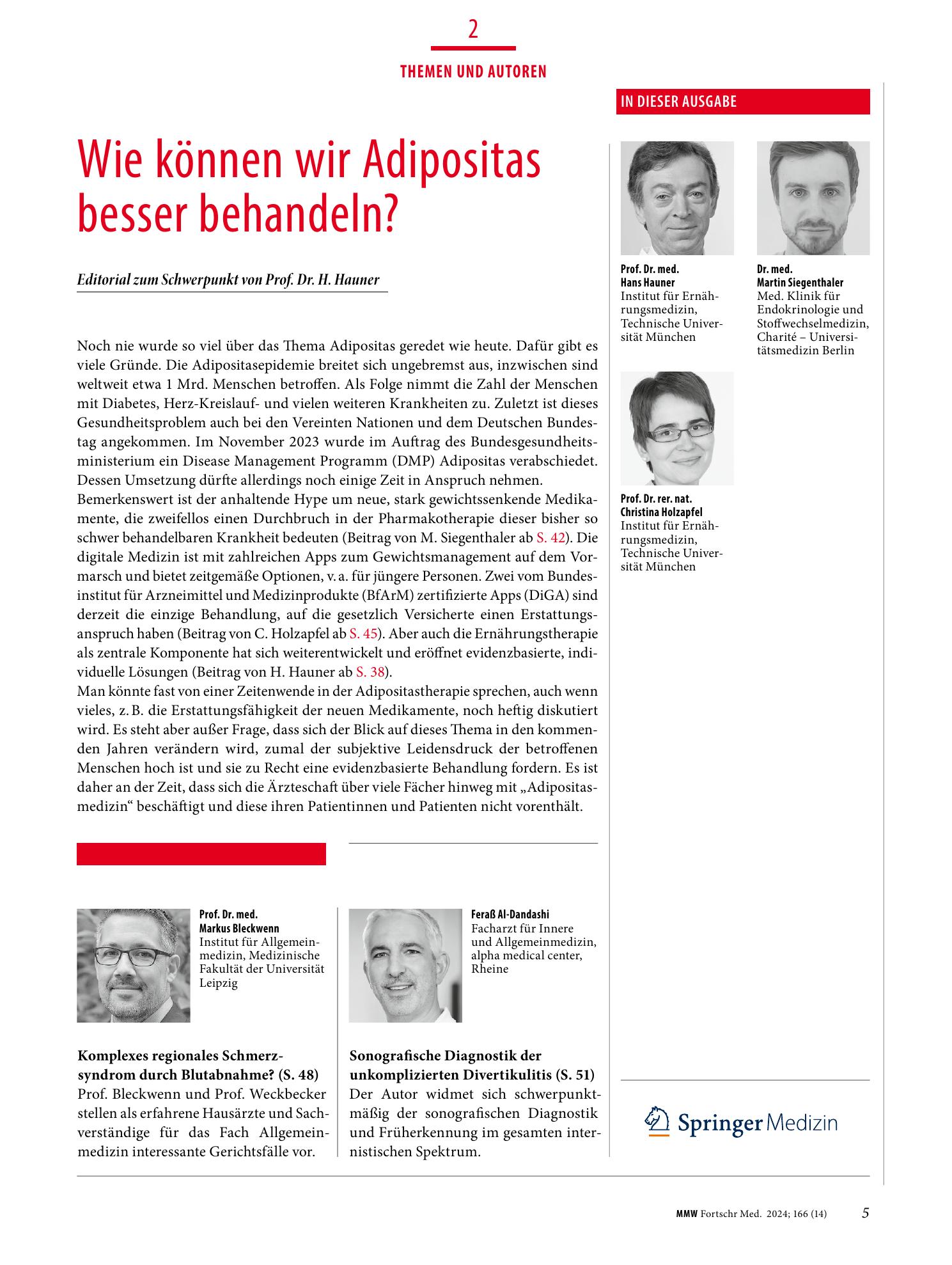 2

THEMEN UND AUTOREN

Wie können wir Adipositas besser behandeln?

Editorial zum Schwerpunkt von Prof. Dr. H. Hauner

Noch nie wurde so viel über das Thema Adipositas geredet wie heute. Dafür gibt es viele Gründe. Die Adipositasepidemie breitet sich ungebremst aus, inzwischen sind weltweit etwa 1 Mrd. Menschen betroffen. Als Folge nimmt die Zahl der Menschen mit Diabetes, Herz-Kreislauf- und vielen weiteren Krankheiten zu. Zuletzt ist dieses Gesundheitsproblem auch bei den Vereinten Nationen und dem Deutschen Bundestag angekommen. Im November 2023 wurde im Auftrag des Bundesgesundheitsministerium ein Disease Management Programm (DMP) Adipositas verabschiedet. Dessen Umsetzung dürfte allerdings noch einige Zeit in Anspruch nehmen.
Bemerkenswert ist der anhaltende Hype um neue, stark gewichtssenkende Medikamente, die zweifellos einen Durchbruch in der Pharmakotherapie dieser bisher so schwer behandelbaren Krankheit bedeuten (Beitrag von M. Siegenthaler ab S. 42). Die digitale Medizin ist mit zahlreichen Apps zum Gewichtsmanagement auf dem Vormarsch und bietet zeitgemäße Optionen, v. a. für jüngere Personen. Zwei vom Bundesinstitut für Arzneimittel und Medizinprodukte (BfArM) zertifizierte Apps (DiGA) sind derzeit die einzige Behandlung, auf die gesetzlich Versicherte einen Erstattungsanspruch haben (Beitrag von C. Holzapfel ab S. 45). Aber auch die Ernährungstherapie als zentrale Komponente hat sich weiterentwickelt und eröffnet evidenzbasierte, individuelle Lösungen (Beitrag von H. Hauner ab S. 38).
Man könnte fast von einer Zeitenwende in der Adipositastherapie sprechen, auch wenn vieles, z. B. die Erstattungsfähigkeit der neuen Medikamente, noch heftig diskutiert wird. Es steht aber außer Frage, dass sich der Blick auf dieses Thema in den kommenden Jahren verändern wird, zumal der subjektive Leidensdruck der betroffenen Menschen hoch ist und sie zu Recht eine evidenzbasierte Behandlung fordern. Es ist daher an der Zeit, dass sich die Ärzteschaft über viele Fächer hinweg mit „Adipositasmedizin“ beschäftigt und diese ihren Patientinnen und Patienten nicht vorenthält.

Prof. Dr. med.
Markus Bleckwenn
Institut für Allgemeinmedizin, Medizinische Fakultät der Universität Leipzig

Komplexes regionales Schmerzsyndrom durch Blutabnahme? (S. 48)
Prof. Bleckwenn und Prof. Weckbecker stellen als erfahrene Hausärzte und Sachverständige für das Fach Allgemeinmedizin interessante Gerichtsfälle vor.

Feraß Al-Dandashi
Facharzt für Innere und Allgemeinmedizin, alpha medical center, Rheine

Sonografische Diagnostik der unkomplizierten Divertikulitis (S. 51)
Der Autor widmet sich schwerpunktmäßig der sonografischen Diagnostik und Früherkennung im gesamten internistischen Spektrum.

IN DIESER AUSGABE

Prof. Dr. med.
Hans Hauner
Institut für Ernährungsmedizin, Technische Universität München

Dr. med.
Martin Siegenthaler
Med. Klinik für Endokrinologie und Stoffwechselmedizin, Charité – Universitätsmedizin Berlin

Prof. Dr. rer. nat.
Christina Holzapfel
Institut für Ernährungsmedizin, Technische Universität München

Springer Medizin

MMW Fortschr Med. 2024; 166 (14) 5